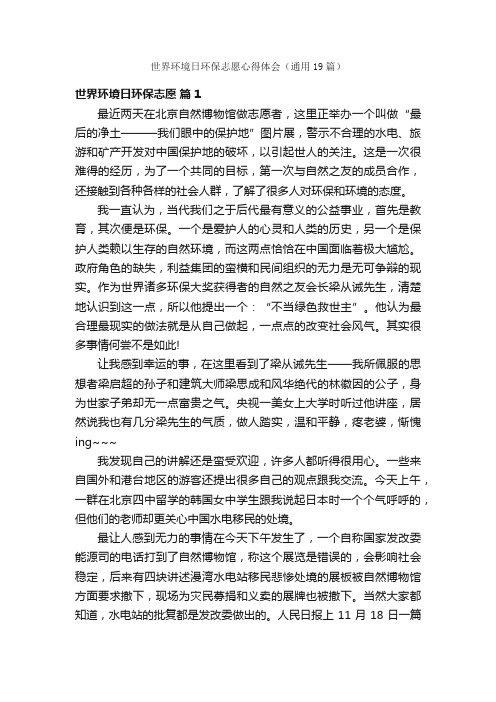 世界环境日环保志愿心得体会（通用19篇）

世界环境日环保志愿 篇1

最近两天在北京自然博物馆做志愿者，这里正举办一个叫做“最后的净土———我们眼中的保护地”图片展，警示不合理的水电、旅游和矿产开发对中国保护地的破坏，以引起世人的关注。这是一次很难得的经历，为了一个共同的目标，第一次与自然之友的成员合作，还接触到各种各样的社会人群，了解了很多人对环保和环境的态度。

我一直认为，当代我们之于后代最有意义的公益事业，首先是教育，其次便是环保。一个是爱护人的心灵和人类的历史，另一个是保护人类赖以生存的自然环境，而这两点恰恰在中国面临着极大尴尬。政府角色的缺失，利益集团的蛮横和民间组织的无力是无可争辩的现实。作为世界诸多环保大奖获得者的自然之友会长梁从诫先生，清楚地认识到这一点，所以他提出一个：“不当绿色救世主”。他认为最合理最现实的做法就是从自己做起，一点点的改变社会风气。其实很多事情何尝不是如此!

让我感到幸运的事，在这里看到了梁从诫先生——我所佩服的思想者梁启超的孙子和建筑大师梁思成和风华绝代的林徽因的公子，身为世家子弟却无一点富贵之气。央视一美女上大学时听过他讲座，居然说我也有几分梁先生的气质，做人踏实，温和平静，疼老婆，惭愧ing~~~

我发现自己的讲解还是蛮受欢迎，许多人都听得很用心。一些来自国外和港台地区的游客还提出很多自己的观点跟我交流。今天上午，一群在北京四中留学的韩国女中学生跟我说起日本时一个个气呼呼的，但他们的老师却更关心中国水电移民的处境。

最让人感到无力的事情在今天下午发生了，一个自称国家发改委能源司的电话打到了自然博物馆，称这个展览是错误的，会影响社会稳定，后来有四块讲述漫湾水电站移民悲惨处境的展板被自然博物馆方面要求撤下，现场为灾民募捐和义卖的展牌也被撤下。当然大家都知道，水电站的批复都是发改委做出的。人民日报上 11 月 18 日一篇